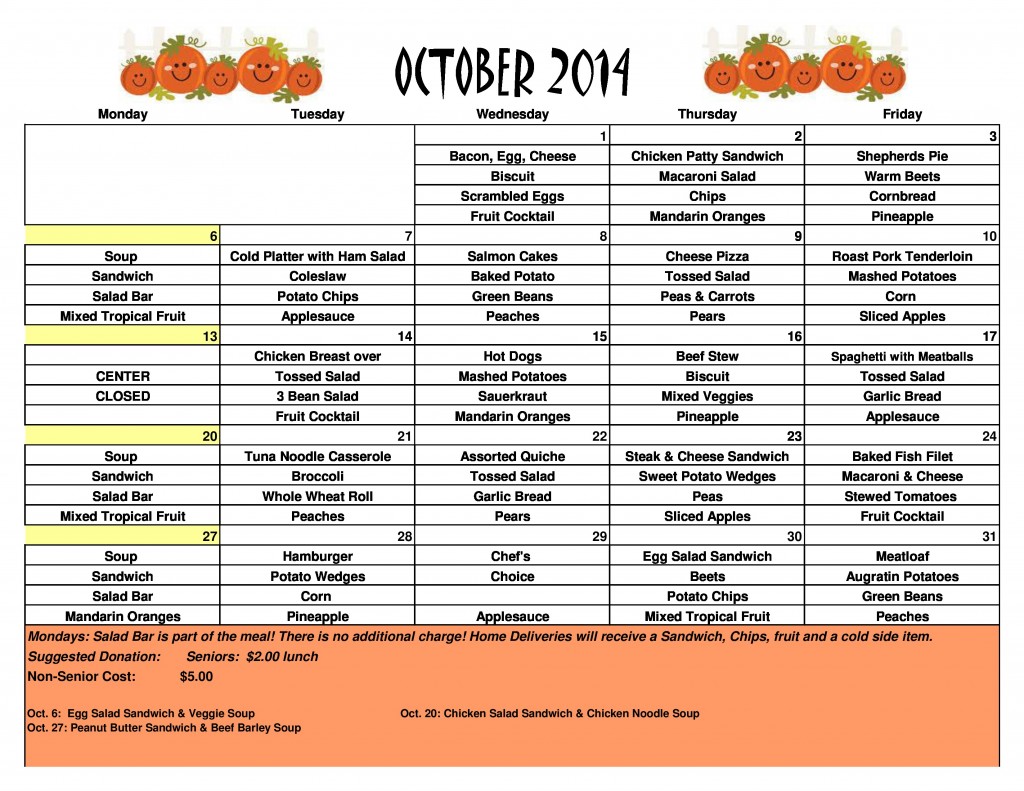 OCTOBER 2014

| Monday | Tuesday | Wednesday | Thursday | Friday |
|---|---|---|---|---|
| | | 1 | 2 | 3 |
| | | Bacon, Egg, Cheese | Chicken Patty Sandwich | Shepherds Pie |
| | | Biscuit | Macaroni Salad | Warm Beets |
| | | Scrambled Eggs | Chips | Cornbread |
| | | Fruit Cocktail | Mandarin Oranges | Pineapple |
| 6 | 7 | 8 | 9 | 10 |
| Soup | Cold Platter with Ham Salad | Salmon Cakes | Cheese Pizza | Roast Pork Tenderloin |
| Sandwich | Coleslaw | Baked Potato | Tossed Salad | Mashed Potatoes |
| Salad Bar | Potato Chips | Green Beans | Peas & Carrots | Corn |
| Mixed Tropical Fruit | Applesauce | Peaches | Pears | Sliced Apples |
| 13 | 14 | 15 | 16 | 17 |
| | Chicken Breast over | Hot Dogs | Beef Stew | Spaghetti with Meatballs |
| CENTER | Tossed Salad | Mashed Potatoes | Biscuit | Tossed Salad |
| CLOSED | 3 Bean Salad | Sauerkraut | Mixed Veggies | Garlic Bread |
| | Fruit Cocktail | Mandarin Oranges | Pineapple | Applesauce |
| 20 | 21 | 22 | 23 | 24 |
| Soup | Tuna Noodle Casserole | Assorted Quiche | Steak & Cheese Sandwich | Baked Fish Filet |
| Sandwich | Broccoli | Tossed Salad | Sweet Potato Wedges | Macaroni & Cheese |
| Salad Bar | Whole Wheat Roll | Garlic Bread | Peas | Stewed Tomatoes |
| Mixed Tropical Fruit | Peaches | Pears | Sliced Apples | Fruit Cocktail |
| 27 | 28 | 29 | 30 | 31 |
| Soup | Hamburger | Chef's | Egg Salad Sandwich | Meatloaf |
| Sandwich | Potato Wedges | Choice | Beets | Augratin Potatoes |
| Salad Bar | Corn | | Potato Chips | Green Beans |
| Mandarin Oranges | Pineapple | Applesauce | Mixed Tropical Fruit | Peaches |

Mondays: Salad Bar is part of the meal! There is no additional charge! Home Deliveries will receive a Sandwich, Chips, fruit and a cold side item.
Suggested Donation: Seniors: $2.00 lunch
Non-Senior Cost: $5.00

Oct. 6: Egg Salad Sandwich & Veggie Soup
Oct. 20: Chicken Salad Sandwich & Chicken Noodle Soup
Oct. 27: Peanut Butter Sandwich & Beef Barley Soup